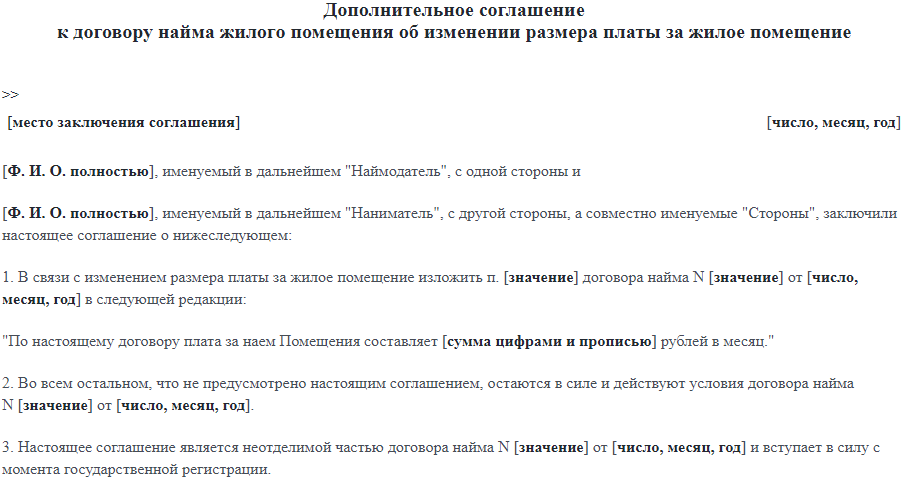 Дополнительное соглашение
к договору найма жилого помещения об изменении размера платы за жилое помещение

>>

[место заключения соглашения] [число, месяц, год]

[Ф. И. О. полностью], именуемый в дальнейшем "Наймодатель", с одной стороны и

[Ф. И. О. полностью], именуемый в дальнейшем "Наниматель", с другой стороны, а совместно именуемые "Стороны", заключили настоящее соглашение о нижеследующем:

1. В связи с изменением размера платы за жилое помещение изложить п. [значение] договора найма N [значение] от [число, месяц, год] в следующей редакции:

"По настоящему договору плата за наем Помещения составляет [сумма цифрами и прописью] рублей в месяц."

2. Во всем остальном, что не предусмотрено настоящим соглашением, остаются в силе и действуют условия договора найма N [значение] от [число, месяц, год].

3. Настоящее соглашение является неотделимой частью договора найма N [значение] от [число, месяц, год] и вступает в силу с момента государственной регистрации.